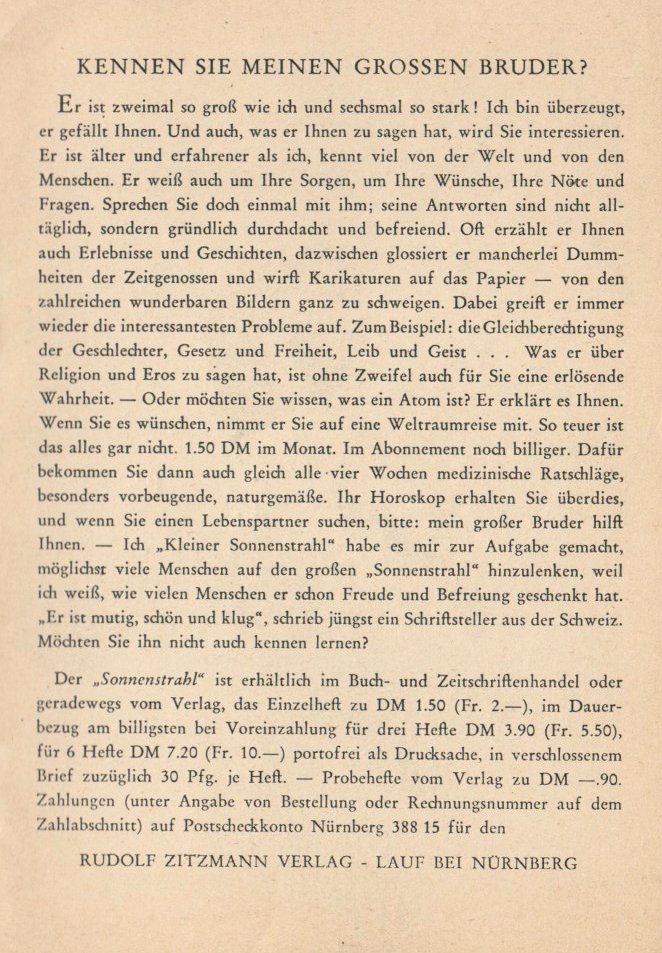 KENNEN SIE MEINEN GROSSEN BRUDER?

Er ist zweimal so groß wie ich und sechsmal so stark! Ich bin überzeugt, er gefällt Ihnen. Und auch, was er Ihnen zu sagen hat, wird Sie interessieren. Er ist älter und erfahrener als ich, kennt viel von der Welt und von den Menschen. Er weiß auch um Ihre Sorgen, um Ihre Wünsche, Ihre Nöte und Fragen. Sprechen Sie doch einmal mit ihm; seine Antworten sind nicht alltäglich, sondern gründlich durchdacht und befreiend. Oft erzählt er Ihnen auch Erlebnisse und Geschichten, dazwischen glossiert er mancherlei Dummheiten der Zeitgenossen und wirft Karikaturen auf das Papier — von den zahlreichen wunderbaren Bildern ganz zu schweigen. Dabei greift er immer wieder die interessantesten Probleme auf. Zum Beispiel: die Gleichberechtigung der Geschlechter, Gesetz und Freiheit, Leib und Geist . . . Was er über Religion und Eros zu sagen hat, ist ohne Zweifel auch für Sie eine erlösende Wahrheit. — Oder möchten Sie wissen, was ein Atom ist? Er erklärt es Ihnen. Wenn Sie es wünschen, nimmt er Sie auf eine Weltraumreise mit. So teuer ist das alles gar nicht. 1.50 DM im Monat. Im Abonnement noch billiger. Dafür bekommen Sie dann auch gleich alle vier Wochen medizinische Ratschläge, besonders vorbeugende, naturgemäße. Ihr Horoskop erhalten Sie überdies, und wenn Sie einen Lebenspartner suchen, bitte: mein großer Bruder hilft Ihnen. — Ich „Kleiner Sonnenstrahl“ habe es mir zur Aufgabe gemacht, möglichst viele Menschen auf den großen „Sonnenstrahl“ hinzulenken, weil ich weiß, wie vielen Menschen er schon Freude und Befreiung geschenkt hat. „Er ist mutig, schön und klug“, schrieb jüngst ein Schriftsteller aus der Schweiz. Möchten Sie ihn nicht auch kennen lernen?

Der „Sonnenstrahl“ ist erhältlich im Buch- und Zeitschriftenhandel oder geradewegs vom Verlag, das Einzelheft zu DM 1.50 (Fr. 2.—), im Dauerbezug am billigsten bei Voreinzahlung für drei Hefte DM 3.90 (Fr. 5.50), für 6 Hefte DM 7.20 (Fr. 10.—) portofrei als Drucksache, in verschlossenem Brief zuzüglich 30 Pfg. je Heft. — Probehefte vom Verlag zu DM —.90. Zahlungen (unter Angabe von Bestellung oder Rechnungsnummer auf dem Zahlabschnitt) auf Postscheckkonto Nürnberg 388 15 für den

RUDOLF ZITZMANN VERLAG - LAUF BEI NÜRNBERG